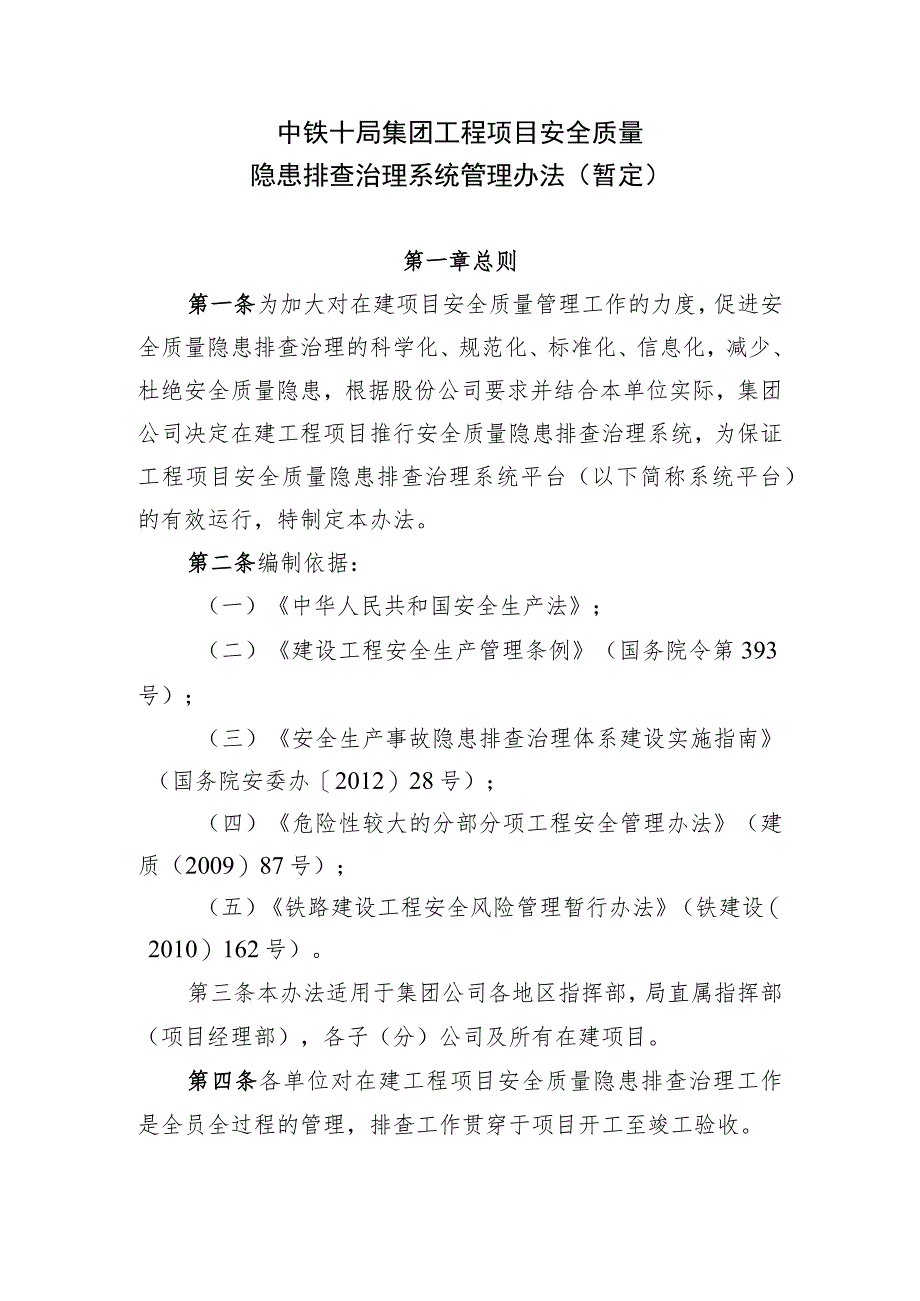 中铁十局集团工程项目安全质量
隐患排查治理系统管理办法（暂定）

第一章总则

第一条为加大对在建项目安全质量管理工作的力度，促进安全质量隐患排查治理的科学化、规范化、标准化、信息化，减少、杜绝安全质量隐患，根据股份公司要求并结合本单位实际，集团公司决定在建工程项目推行安全质量隐患排查治理系统，为保证工程项目安全质量隐患排查治理系统平台（以下简称系统平台）的有效运行，特制定本办法。

第二条编制依据：

（一）《中华人民共和国安全生产法》；

（二）《建设工程安全生产管理条例》（国务院令第393号）；

（三）《安全生产事故隐患排查治理体系建设实施指南》（国务院安委办〔2012）28号）；

（四）《危险性较大的分部分项工程安全管理办法》（建质（2009）87号）；

（五）《铁路建设工程安全风险管理暂行办法》（铁建设（2010）162号）。

第三条本办法适用于集团公司各地区指挥部，局直属指挥部（项目经理部），各子（分）公司及所有在建项目。

第四条各单位对在建工程项目安全质量隐患排查治理工作是全员全过程的管理，排查工作贯穿于项目开工至竣工验收。